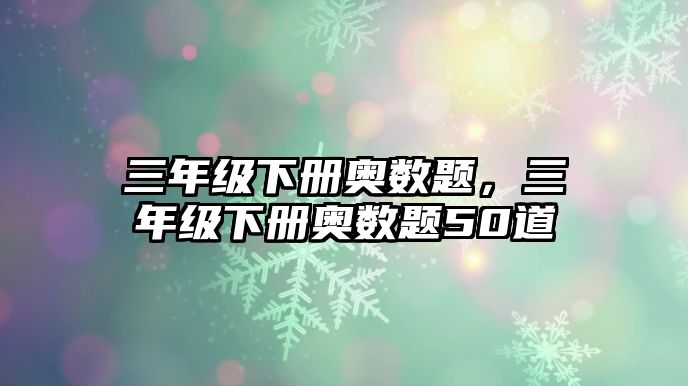 三年级下册奥数题，三年级下册奥数题50道